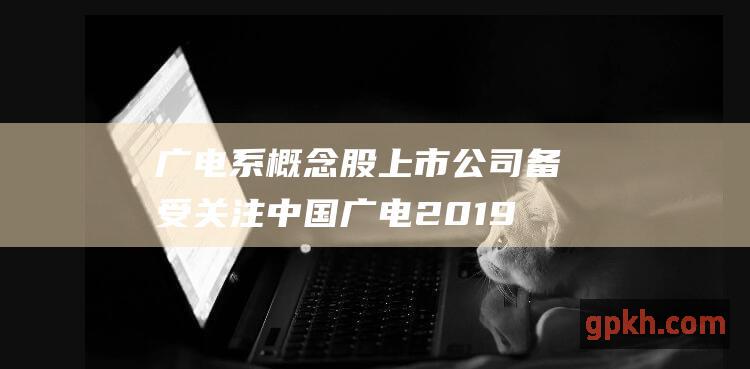 广电系概念股上市公司备受关注中国广电2019

gpkh.com